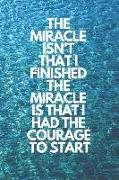 THE MIRACLE ISN'T THAT I FINISHED THE MIRACLE IS THAT I HAD THE COURAGE TO START